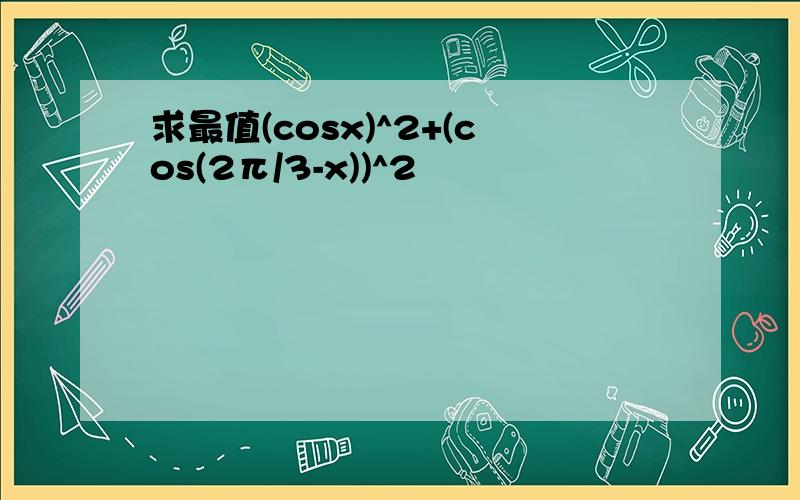 求最值(cosx)^2+(cos(2π/3-x))^2